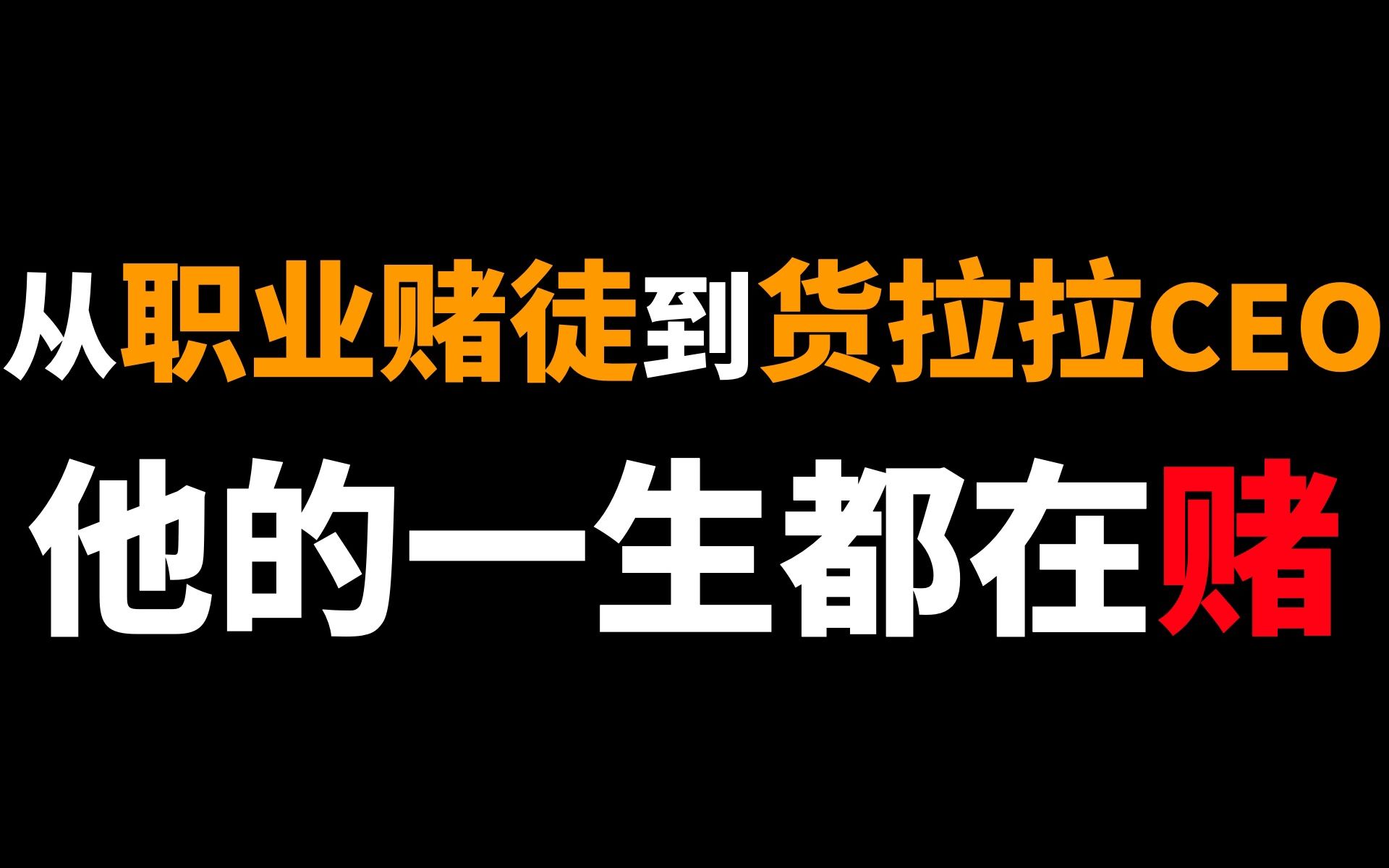 从职业赌徒到货拉拉CEO
他的一生都在赌